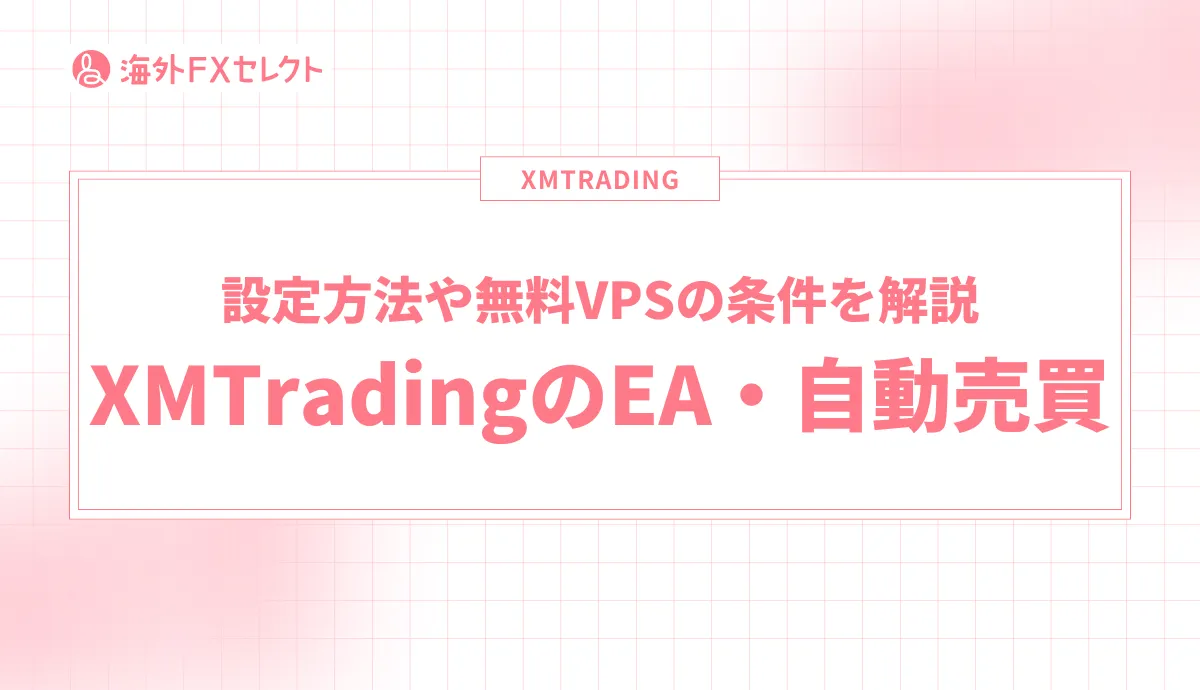 海外FXセレクト

XMTRADING

設定方法や無料VPSの条件を解説

XMTradingのEA・自動売買